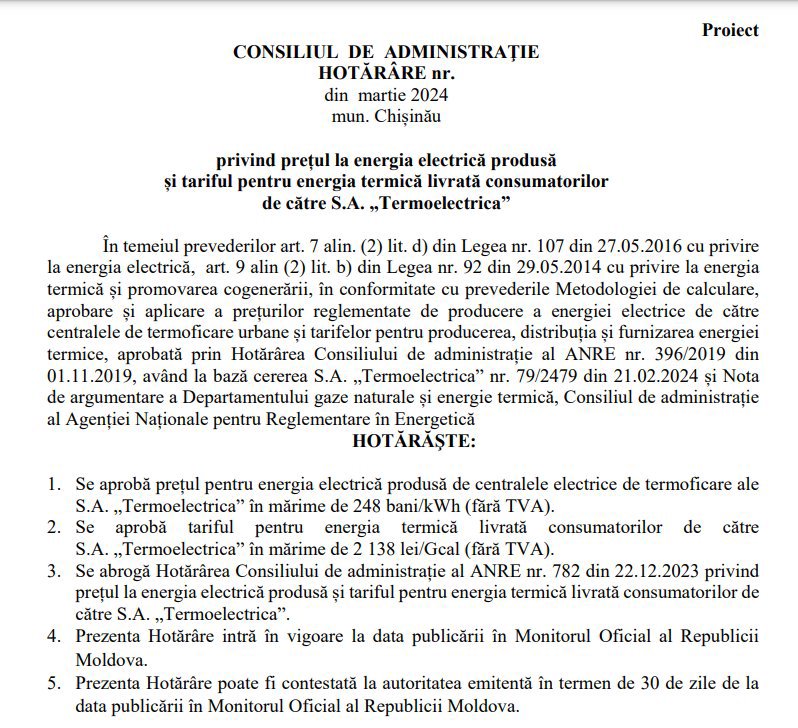 Proiect

CONSILIUL DE ADMINISTRAȚIE
HOTĂRÂRE nr.
din martie 2024
mun. Chișinău

privind prețul la energia electrică produsă
și tariful pentru energia termică livrată consumatorilor
de către S.A. „Termoelectrica”

În temeiul prevederilor art. 7 alin. (2) lit. d) din Legea nr. 107 din 27.05.2016 cu privire la energia electrică, art. 9 alin (2) lit. b) din Legea nr. 92 din 29.05.2014 cu privire la energia termică și promovarea cogenerării, în conformitate cu prevederile Metodologiei de calculare, aprobare și aplicare a prețurilor reglementate de producere a energiei electrice de către centralele de termoficare urbane și tarifelor pentru producerea, distribuția și furnizarea energiei termice, aprobată prin Hotărârea Consiliului de administrație al ANRE nr. 396/2019 din 01.11.2019, având la bază cererea S.A. „Termoelectrica” nr. 79/2479 din 21.02.2024 și Nota de argumentare a Departamentului gaze naturale și energie termică, Consiliul de administrație al Agenției Naționale pentru Reglementare în Energetică
HOTĂRĂȘTE:

1. Se aprobă prețul pentru energia electrică produsă de centralele electrice de termoficare ale S.A. „Termoelectrica” în mărime de 248 bani/kWh (fără TVA).
2. Se aprobă tariful pentru energia termică livrată consumatorilor de către S.A. „Termoelectrica” în mărime de 2 138 lei/Gcal (fără TVA).
3. Se abrogă Hotărârea Consiliului de administrație al ANRE nr. 782 din 22.12.2023 privind prețul la energia electrică produsă și tariful pentru energia termică livrată consumatorilor de către S.A. „Termoelectrica”.
4. Prezenta Hotărâre intră în vigoare la data publicării în Monitorul Oficial al Republicii Moldova.
5. Prezenta Hotărâre poate fi contestată la autoritatea emitentă în termen de 30 de zile de la data publicării în Monitorul Oficial al Republicii Moldova.